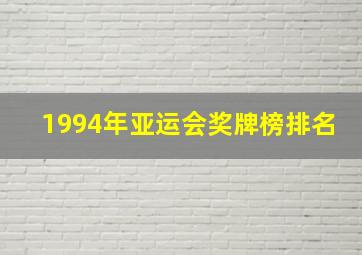 1994年亚运会奖牌榜排名